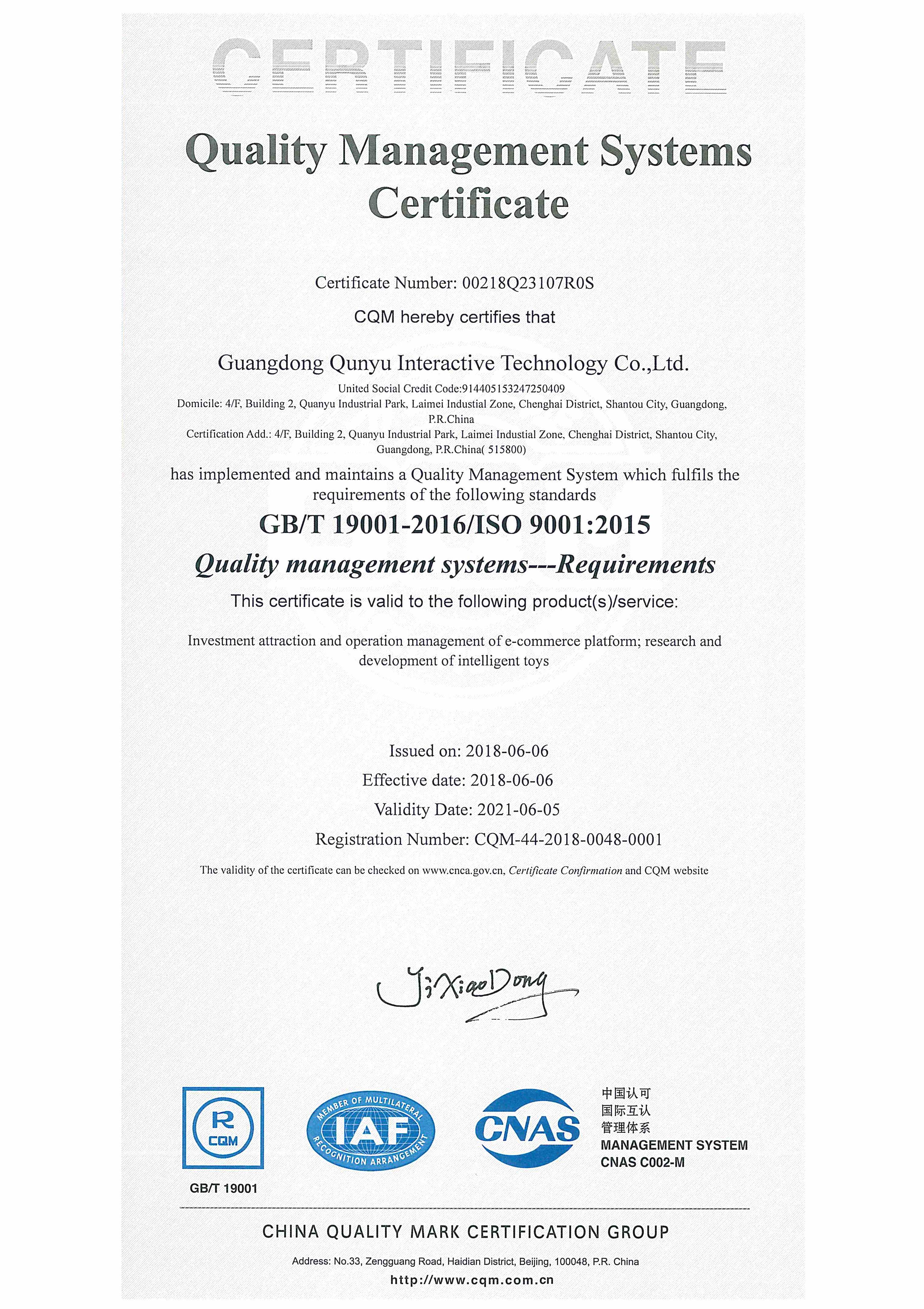 CERTIFICATE

Quality Management Systems Certificate

Certificate Number: 00218Q23107R0S

CQM hereby certifies that

Guangdong Qunyu Interactive Technology Co.,Ltd.

United Social Credit Code:914405153247250409
Domicile: 4/F, Building 2, Quanyu Industrial Park, Laimei Industial Zone, Chenghai District, Shantou City, Guangdong, P.R.China
Certification Add.: 4/F, Building 2, Quanyu Industrial Park, Laimei Industial Zone, Chenghai District, Shantou City, Guangdong, P.R.China( 515800)

has implemented and maintains a Quality Management System which fulfils the requirements of the following standards

GB/T 19001-2016/ISO 9001:2015

Quality management systems---Requirements

This certificate is valid to the following product(s)/service:

Investment attraction and operation management of e-commerce platform; research and development of intelligent toys

Issued on: 2018-06-06
Effective date: 2018-06-06
Validity Date: 2021-06-05
Registration Number: CQM-44-2018-0048-0001

The validity of the certificate can be checked on www.cnca.gov.cn, Certificate Confirmation and CQM website

Ji Xiao Dong

R CQM
GB/T 19001

MEMBER OF MULTILATERAL IAF RECOGNITION ARRANGEMENT

CNAS

中国认可
国际互认
管理体系
MANAGEMENT SYSTEM
CNAS C002-M

CHINA QUALITY MARK CERTIFICATION GROUP

Address: No.33, Zengguang Road, Haidian District, Beijing, 100048, P.R. China
http://www.cqm.com.cn